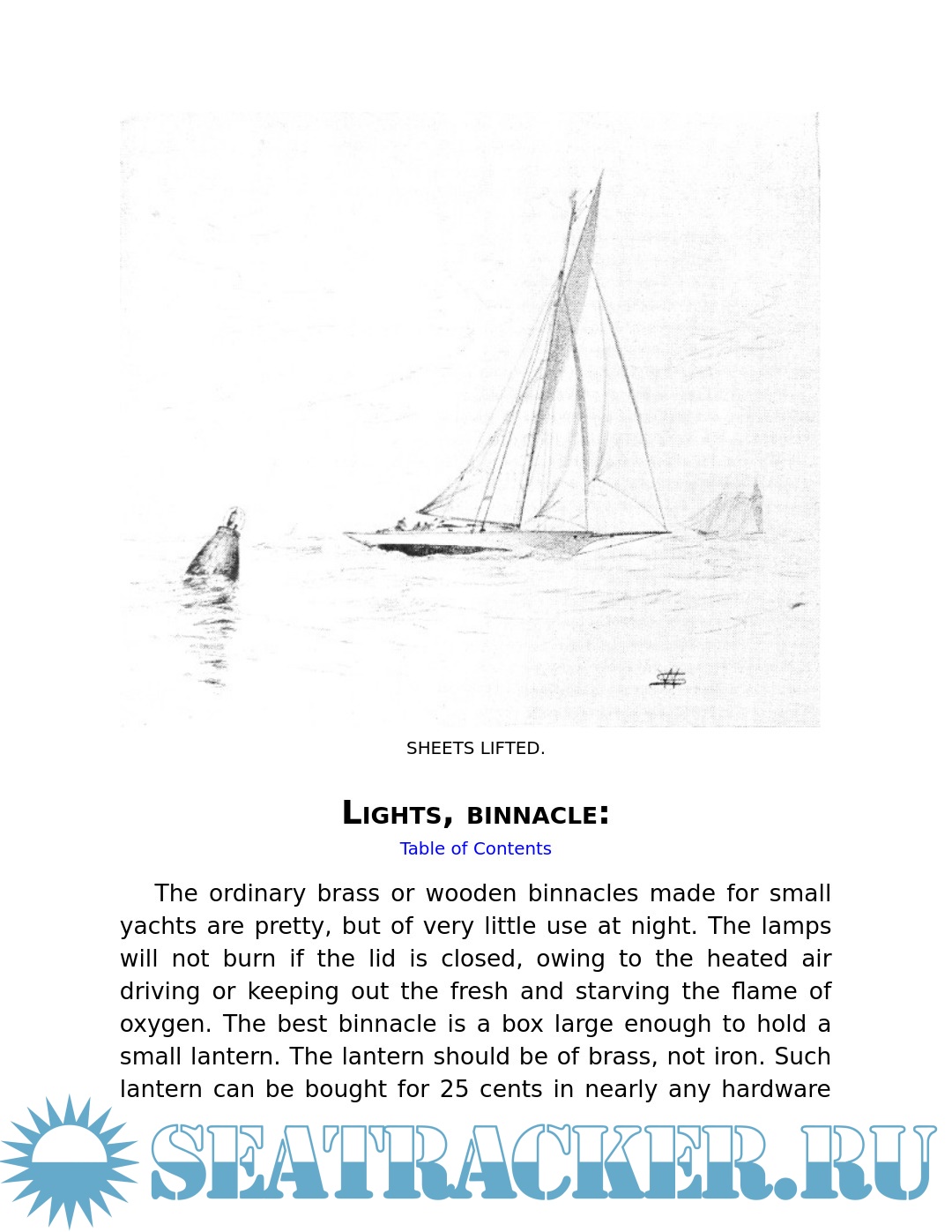 SHEETS LIFTED.

LIGHTS, BINNACLE:

Table of Contents

The ordinary brass or wooden binnacles made for small yachts are pretty, but of very little use at night. The lamps will not burn if the lid is closed, owing to the heated air driving or keeping out the fresh and starving the flame of oxygen. The best binnacle is a box large enough to hold a small lantern. The lantern should be of brass, not iron. Such lantern can be bought for 25 cents in nearly any hardware

SEATRACKER.RU